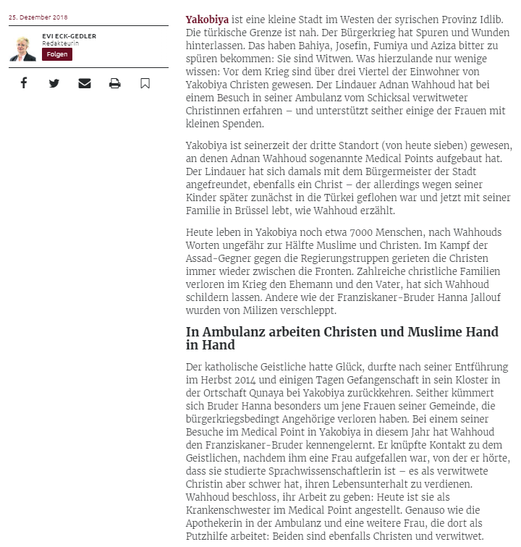 25. Dezember 2018

EVI ECK-GEDLER
Redakteurin
Folgen

Yakobiya ist eine kleine Stadt im Westen der syrischen Provinz Idlib. Die türkische Grenze ist nah. Der Bürgerkrieg hat Spuren und Wunden hinterlassen. Das haben Bahiya, Josefin, Fumiya und Aziza bitter zu spüren bekommen: Sie sind Witwen. Was hierzulande nur wenige wissen: Vor dem Krieg sind über drei Viertel der Einwohner von Yakobiya Christen gewesen. Der Lindauer Adnan Wahhoud hat bei einem Besuch in seiner Ambulanz vom Schicksal verwitweter Christinnen erfahren – und unterstützt seither einige der Frauen mit kleinen Spenden.

Yakobiya ist seinerzeit der dritte Standort (von heute sieben) gewesen, an denen Adnan Wahhoud sogenannte Medical Points aufgebaut hat. Der Lindauer hat sich damals mit dem Bürgermeister der Stadt angefreundet, ebenfalls ein Christ – der allerdings wegen seiner Kinder später zunächst in die Türkei geflohen war und jetzt mit seiner Familie in Brüssel lebt, wie Wahhoud erzählt.

Heute leben in Yakobiya noch etwa 7000 Menschen, nach Wahhouds Worten ungefähr zur Hälfte Muslime und Christen. Im Kampf der Assad-Gegner gegen die Regierungstruppen gerieten die Christen immer wieder zwischen die Fronten. Zahlreiche christliche Familien verloren im Krieg den Ehemann und den Vater, hat sich Wahhoud schildern lassen. Andere wie der Franziskaner-Bruder Hanna Jallouf wurden von Milizen verschleppt.

In Ambulanz arbeiten Christen und Muslime Hand in Hand

Der katholische Geistliche hatte Glück, durfte nach seiner Entführung im Herbst 2014 und einigen Tagen Gefangenschaft in sein Kloster in der Ortschaft Qunaya bei Yakobiya zurückkehren. Seither kümmert sich Bruder Hanna besonders um jene Frauen seiner Gemeinde, die bürgerkriegsbedingt Angehörige verloren haben. Bei einem seiner Besuche im Medical Point in Yakobiya in diesem Jahr hat Wahhoud den Franziskaner-Bruder kennengelernt. Er knüpfte Kontakt zu dem Geistlichen, nachdem ihm eine Frau aufgefallen war, von der er hörte, dass sie studierte Sprachwissenschaftlerin ist – es als verwitwete Christin aber schwer hat, ihren Lebensunterhalt zu verdienen. Wahhoud beschloss, ihr Arbeit zu geben: Heute ist sie als Krankenschwester im Medical Point angestellt. Genauso wie die Apothekerin in der Ambulanz und eine weitere Frau, die dort als Putzhilfe arbeitet: Beiden sind ebenfalls Christen und verwitwet.